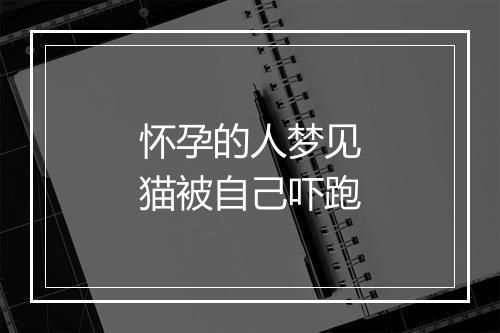 怀孕的人梦见
猫被自己吓跑